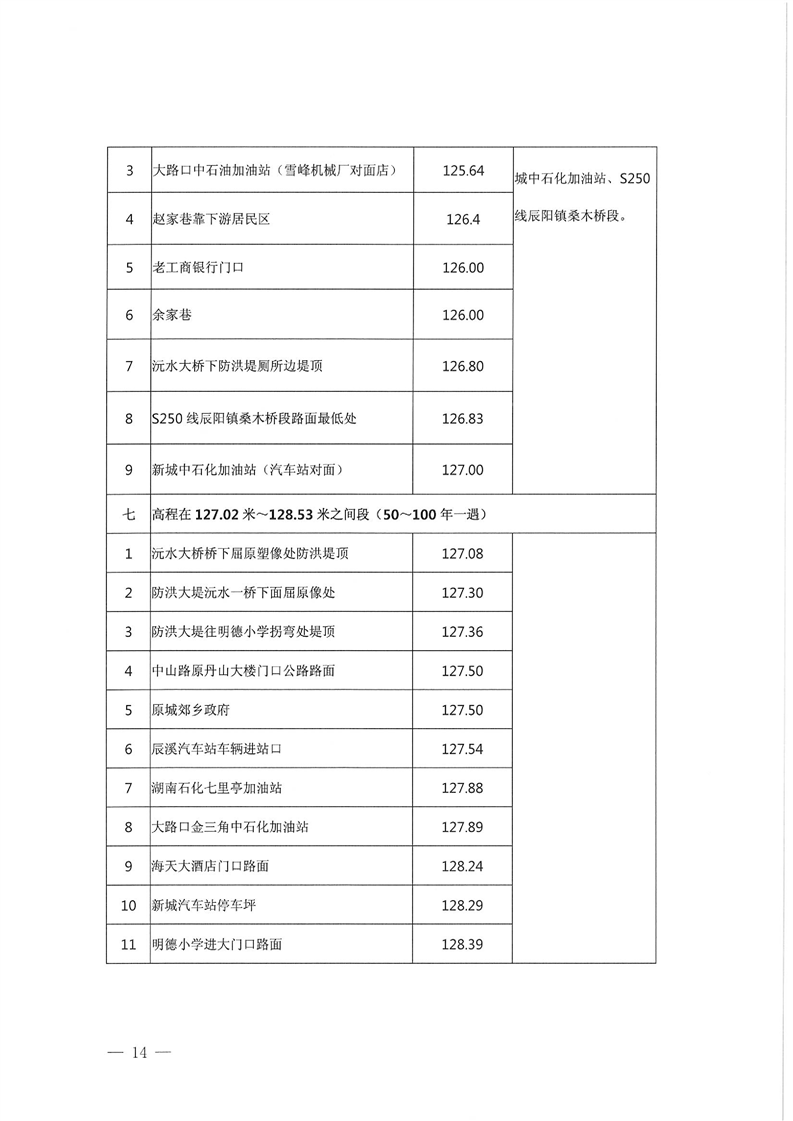 | 3 | 大路口中石油加油站（雪峰机械厂对面店） | 125.64 | 城中石化加油站、S250线辰阳镇桑木桥段。 |
|---|---|---|---|
| 4 | 赵家巷靠下游居民区 | 126.4 | |
| 5 | 老工商银行门口 | 126.00 | |
| 6 | 余家巷 | 126.00 | |
| 7 | 沅水大桥下防洪堤厕所边堤顶 | 126.80 | |
| 8 | S250 线辰阳镇桑木桥段路面最低处 | 126.83 | |
| 9 | 新城中石化加油站（汽车站对面） | 127.00 | |
| 七 | 高程在 127.02 米～128.53 米之间段（50～100 年一遇） | | |
| 1 | 沅水大桥桥下屈原塑像处防洪堤顶 | 127.08 | |
| 2 | 防洪大堤沅水一桥下面屈原像处 | 127.30 | |
| 3 | 防洪大堤往明德小学拐弯处堤顶 | 127.36 | |
| 4 | 中山路原丹山大楼门口公路路面 | 127.50 | |
| 5 | 原城郊乡政府 | 127.50 | |
| 6 | 辰溪汽车站车辆进站口 | 127.54 | |
| 7 | 湖南石化七里亭加油站 | 127.88 | |
| 8 | 大路口金三角中石化加油站 | 127.89 | |
| 9 | 海天大酒店门口路面 | 128.24 | |
| 10 | 新城汽车站停车坪 | 128.29 | |
| 11 | 明德小学进大门口路面 | 128.39 | |

— 14 —